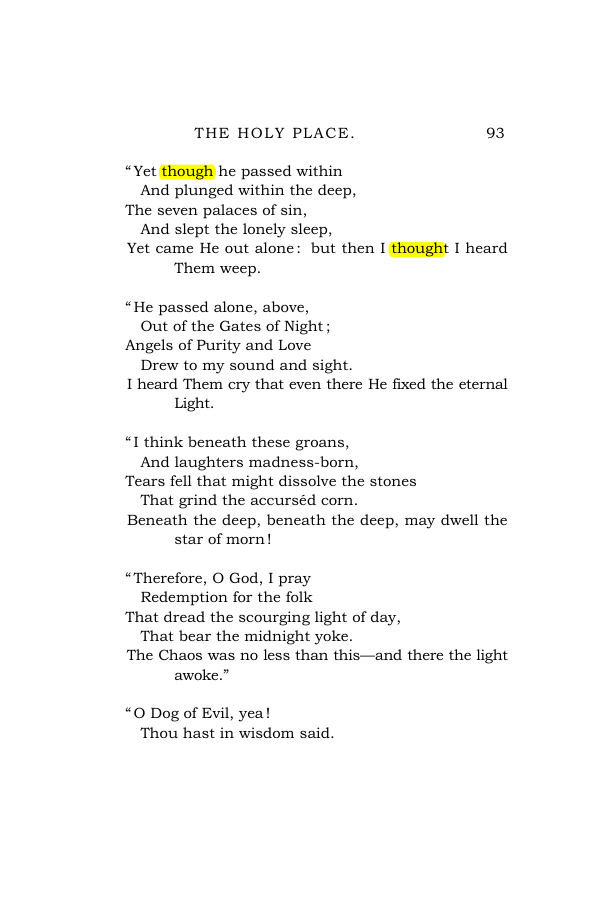 THE HOLY PLACE. 93

"Yet though he passed within
And plunged within the deep,
The seven palaces of sin,
And slept the lonely sleep,
Yet came He out alone: but then I thought I heard Them weep.

"He passed alone, above,
Out of the Gates of Night;
Angels of Purity and Love
Drew to my sound and sight.
I heard Them cry that even there He fixed the eternal Light.

"I think beneath these groans,
And laughters madness-born,
Tears fell that might dissolve the stones
That grind the accurséd corn.
Beneath the deep, beneath the deep, may dwell the star of morn!

"Therefore, O God, I pray
Redemption for the folk
That dread the scourging light of day,
That bear the midnight yoke.
The Chaos was no less than this—and there the light awoke."

"O Dog of Evil, yea!
Thou hast in wisdom said.